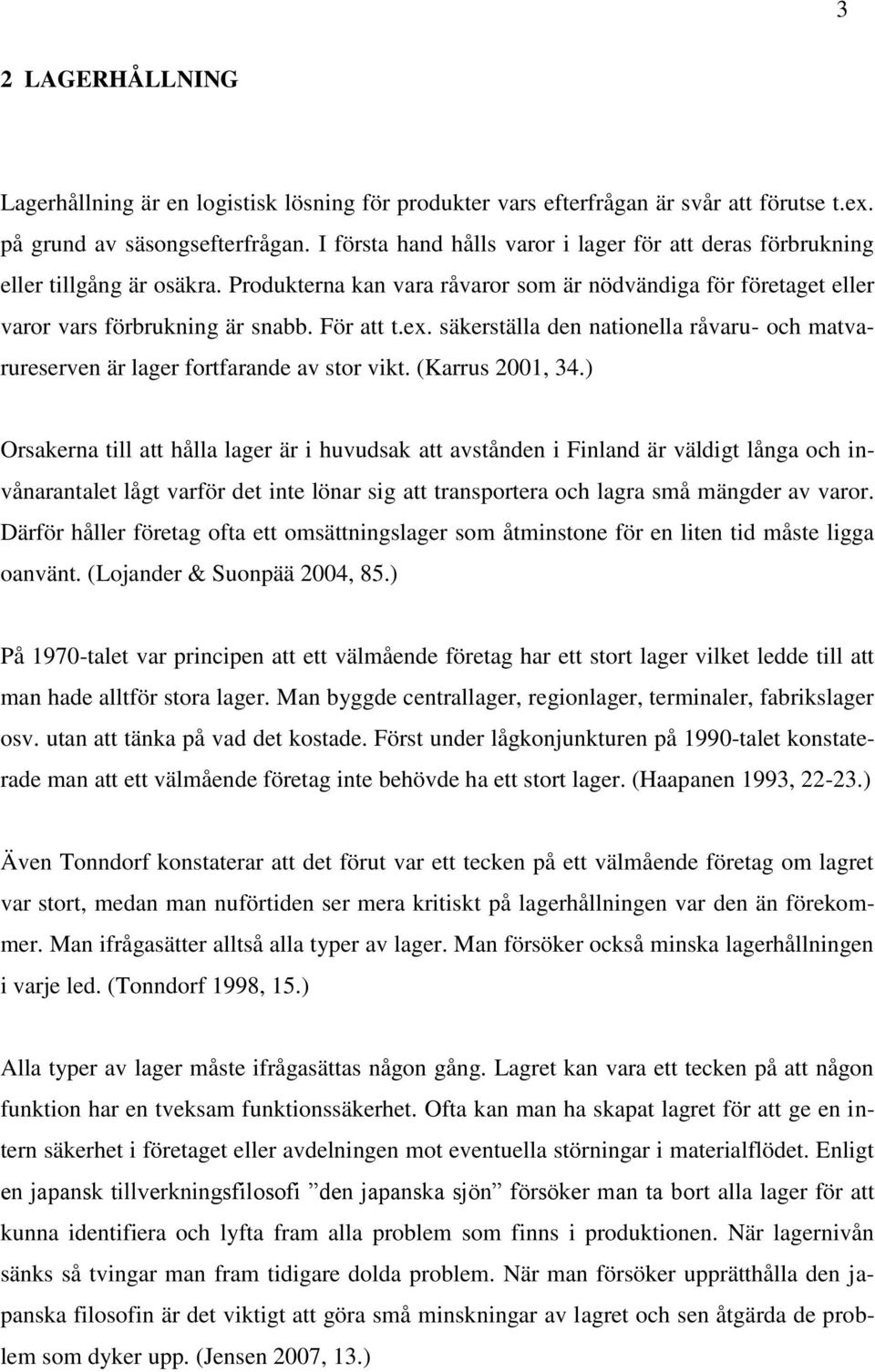 3

2 LAGERHÅLLNING

Lagerhållning är en logistisk lösning för produkter vars efterfrågan är svår att förutse t.ex. på grund av säsongsefterfrågan. I första hand hålls varor i lager för att deras förbrukning eller tillgång är osäkra. Produkterna kan vara råvaror som är nödvändiga för företaget eller varor vars förbrukning är snabb. För att t.ex. säkerställa den nationella råvaru- och matvarureserven är lager fortfarande av stor vikt. (Karrus 2001, 34.)

Orsakerna till att hålla lager är i huvudsak att avstånden i Finland är väldigt långa och invånarantalet lågt varför det inte lönar sig att transportera och lagra små mängder av varor. Därför håller företag ofta ett omsättningslager som åtminstone för en liten tid måste ligga oanvänt. (Lojander & Suonpää 2004, 85.)

På 1970-talet var principen att ett välmående företag har ett stort lager vilket ledde till att man hade alltför stora lager. Man byggde centrallager, regionlager, terminaler, fabrikslager osv. utan att tänka på vad det kostade. Först under lågkonjunkturen på 1990-talet konstaterade man att ett välmående företag inte behövde ha ett stort lager. (Haapanen 1993, 22-23.)

Även Tonndorf konstaterar att det förut var ett tecken på ett välmående företag om lagret var stort, medan man nuförtiden ser mera kritiskt på lagerhållningen var den än förekommer. Man ifrågasätter alltså alla typer av lager. Man försöker också minska lagerhållningen i varje led. (Tonndorf 1998, 15.)

Alla typer av lager måste ifrågasättas någon gång. Lagret kan vara ett tecken på att någon funktion har en tveksam funktionssäkerhet. Ofta kan man ha skapat lagret för att ge en intern säkerhet i företaget eller avdelningen mot eventuella störningar i materialflödet. Enligt en japansk tillverkningsfilosofi ”den japanska sjön” försöker man ta bort alla lager för att kunna identifiera och lyfta fram alla problem som finns i produktionen. När lagernivån sänks så tvingar man fram tidigare dolda problem. När man försöker upprätthålla den japanska filosofin är det viktigt att göra små minskningar av lagret och sen åtgärda de problem som dyker upp. (Jensen 2007, 13.)